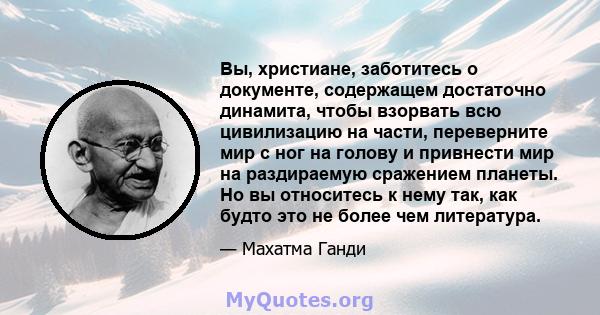 Вы, христиане, заботитесь о документе, содержащем достаточно динамита, чтобы взорвать всю цивилизацию на части, переверните мир с ног на голову и привнести мир на раздираемую сражением планеты. Но вы относитесь к нему так, как будто это не более чем литература.

— Махатма Ганди

MyQuotes.org